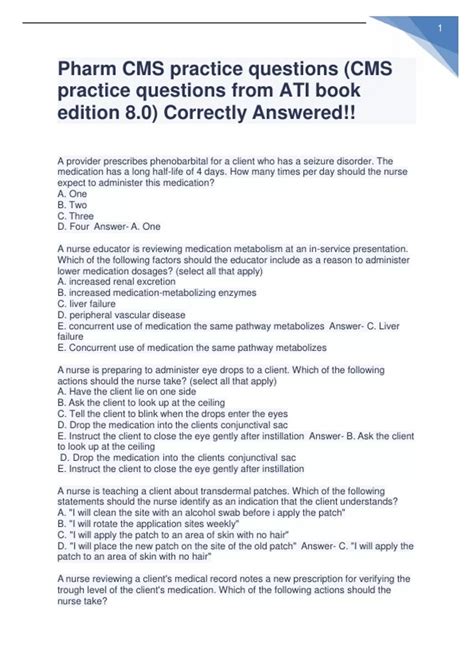 1

Pharm CMS practice questions (CMS practice questions from ATI book edition 8.0) Correctly Answered!!

A provider prescribes phenobarbital for a client who has a seizure disorder. The medication has a long half-life of 4 days. How many times per day should the nurse expect to administer this medication?
A. One
B. Two
C. Three
D. Four Answer- A. One

A nurse educator is reviewing medication metabolism at an in-service presentation. Which of the following factors should the educator include as a reason to administer lower medication dosages? (select all that apply)
A. increased renal excretion
B. increased medication-metabolizing enzymes
C. liver failure
D. peripheral vascular disease
E. concurrent use of medication the same pathway metabolizes Answer- C. Liver failure
E. Concurrent use of medication the same pathway metabolizes

A nurse is preparing to administer eye drops to a client. Which of the following actions should the nurse take? (select all that apply)
A. Have the client lie on one side
B. Ask the client to look up at the ceiling
C. Tell the client to blink when the drops enter the eyes
D. Drop the medication into the clients conjunctival sac
E. Instruct the client to close the eye gently after instillation Answer- B. Ask the client to look up at the ceiling
D. Drop the medication into the clients conjunctival sac
E. Instruct the client to close the eye gently after instillation

A nurse is teaching a client about transdermal patches. Which of the following statements should the nurse identify as an indication that the client understands?
A. "I will clean the site with an alcohol swab before i apply the patch"
B. "I will rotate the application sites weekly"
C. "I will apply the patch to an area of skin with no hair"
D. "I will place the new patch on the site of the old patch" Answer- C. "I will apply the patch to an area of skin with no hair"

A nurse reviewing a client's medical record notes a new prescription for verifying the trough level of the client's medication. Which of the following actions should the nurse take?